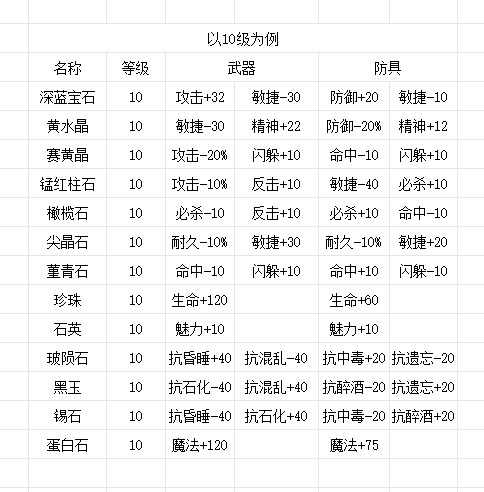 以10级为例

| 名称 | 等级 | 武器 | | 防具 | |
|---|---|---|---|---|---|
| 深蓝宝石 | 10 | 攻击+32 | 敏捷-30 | 防御+20 | 敏捷-10 |
| 黄水晶 | 10 | 敏捷-30 | 精神+22 | 防御-20% | 精神+12 |
| 赛黄晶 | 10 | 攻击-20% | 闪躲+10 | 命中-10 | 闪躲+10 |
| 锰红柱石 | 10 | 攻击-10% | 反击+10 | 敏捷-40 | 必杀+10 |
| 橄榄石 | 10 | 必杀-10 | 反击+10 | 必杀+10 | 命中-10 |
| 尖晶石 | 10 | 耐久-10% | 敏捷+30 | 耐久-10% | 敏捷+20 |
| 堇青石 | 10 | 命中-10 | 闪躲+10 | 命中+10 | 闪躲-10 |
| 珍珠 | 10 | 生命+120 | | 生命+60 | |
| 石英 | 10 | 魅力+10 | | 魅力+10 | |
| 玻陨石 | 10 | 抗昏睡+40 | 抗混乱-40 | 抗中毒+20 | 抗遗忘-20 |
| 黑玉 | 10 | 抗石化-40 | 抗混乱+40 | 抗醉酒-20 | 抗遗忘+20 |
| 锡石 | 10 | 抗昏睡-40 | 抗石化+40 | 抗中毒-20 | 抗醉酒+20 |
| 蛋白石 | 10 | 魔法+120 | | 魔法+75 | |